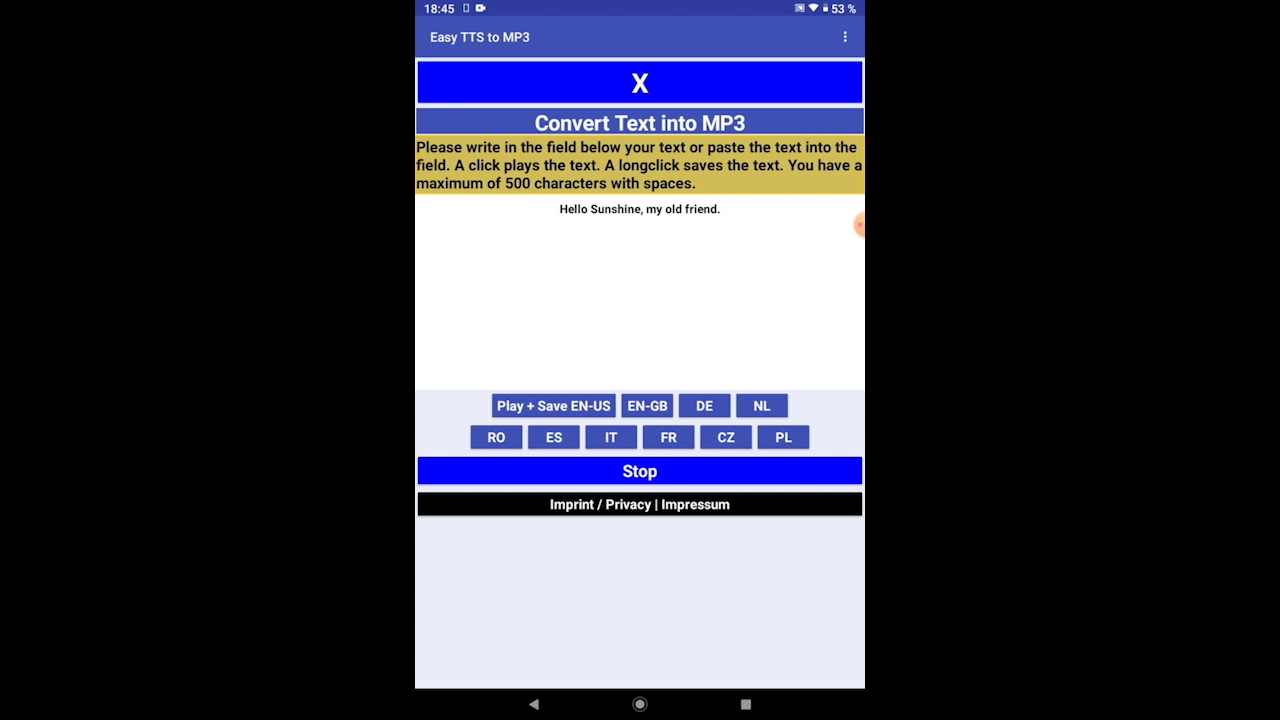 18:45
53 %

Easy TTS to MP3

X

Convert Text into MP3

Please write in the field below your text or paste the text into the field. A click plays the text. A longclick saves the text. You have a maximum of 500 characters with spaces.

Hello Sunshine, my old friend.

Play + Save EN-US
EN-GB
DE
NL
RO
ES
IT
FR
CZ
PL

Stop

Imprint / Privacy | Impressum